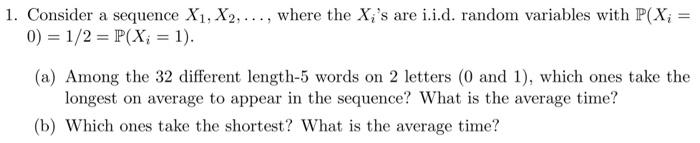 1. Consider a sequence $X_1, X_2, \ldots$, where the $X_i$'s are i.i.d. random variables with $\mathbb{P}(X_i = 0) = 1/2 = \mathbb{P}(X_i = 1)$.

(a) Among the 32 different length-5 words on 2 letters (0 and 1), which ones take the longest on average to appear in the sequence? What is the average time?

(b) Which ones take the shortest? What is the average time?